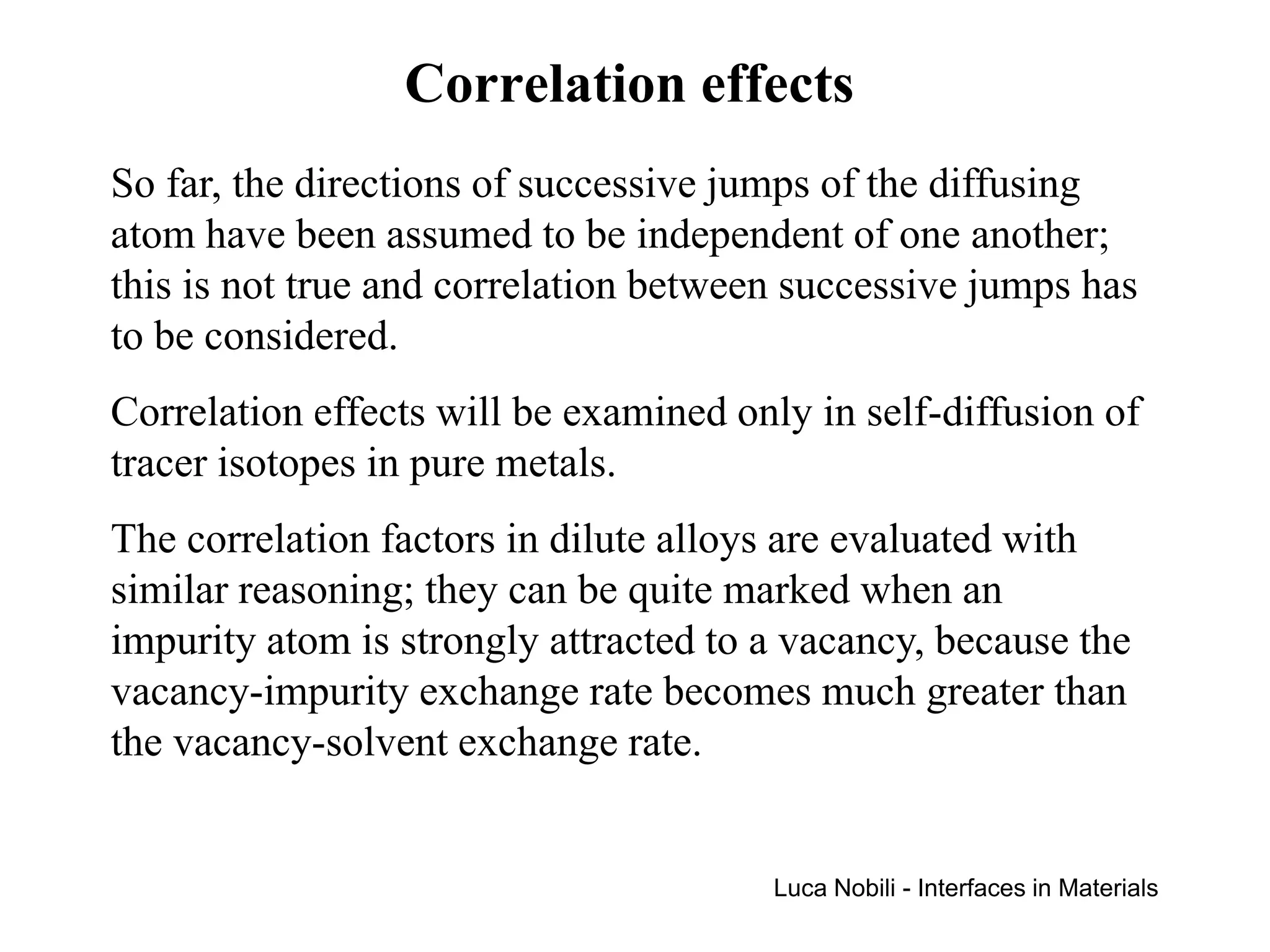 Correlation effects

So far, the directions of successive jumps of the diffusing atom have been assumed to be independent of one another; this is not true and correlation between successive jumps has to be considered.

Correlation effects will be examined only in self-diffusion of tracer isotopes in pure metals.

The correlation factors in dilute alloys are evaluated with similar reasoning; they can be quite marked when an impurity atom is strongly attracted to a vacancy, because the vacancy-impurity exchange rate becomes much greater than the vacancy-solvent exchange rate.

Luca Nobili - Interfaces in Materials